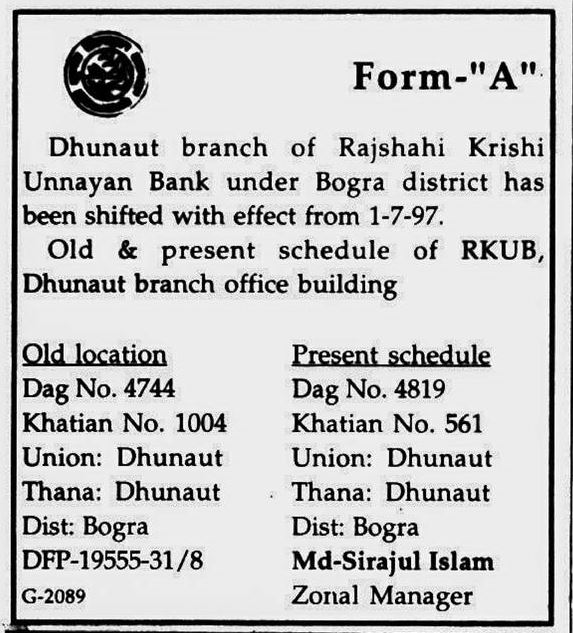 Form-"A"

Dhunaut branch of Rajshahi Krishi Unnayan Bank under Bogra district has been shifted with effect from 1-7-97.

Old & present schedule of RKUB, Dhunaut branch office building

Old location
Dag No. 4744
Khatian No. 1004
Union: Dhunaut
Thana: Dhunaut
Dist: Bogra
DFP-19555-31/8
G-2089

Present schedule
Dag No. 4819
Khatian No. 561
Union: Dhunaut
Thana: Dhunaut
Dist: Bogra
Md-Sirajul Islam
Zonal Manager